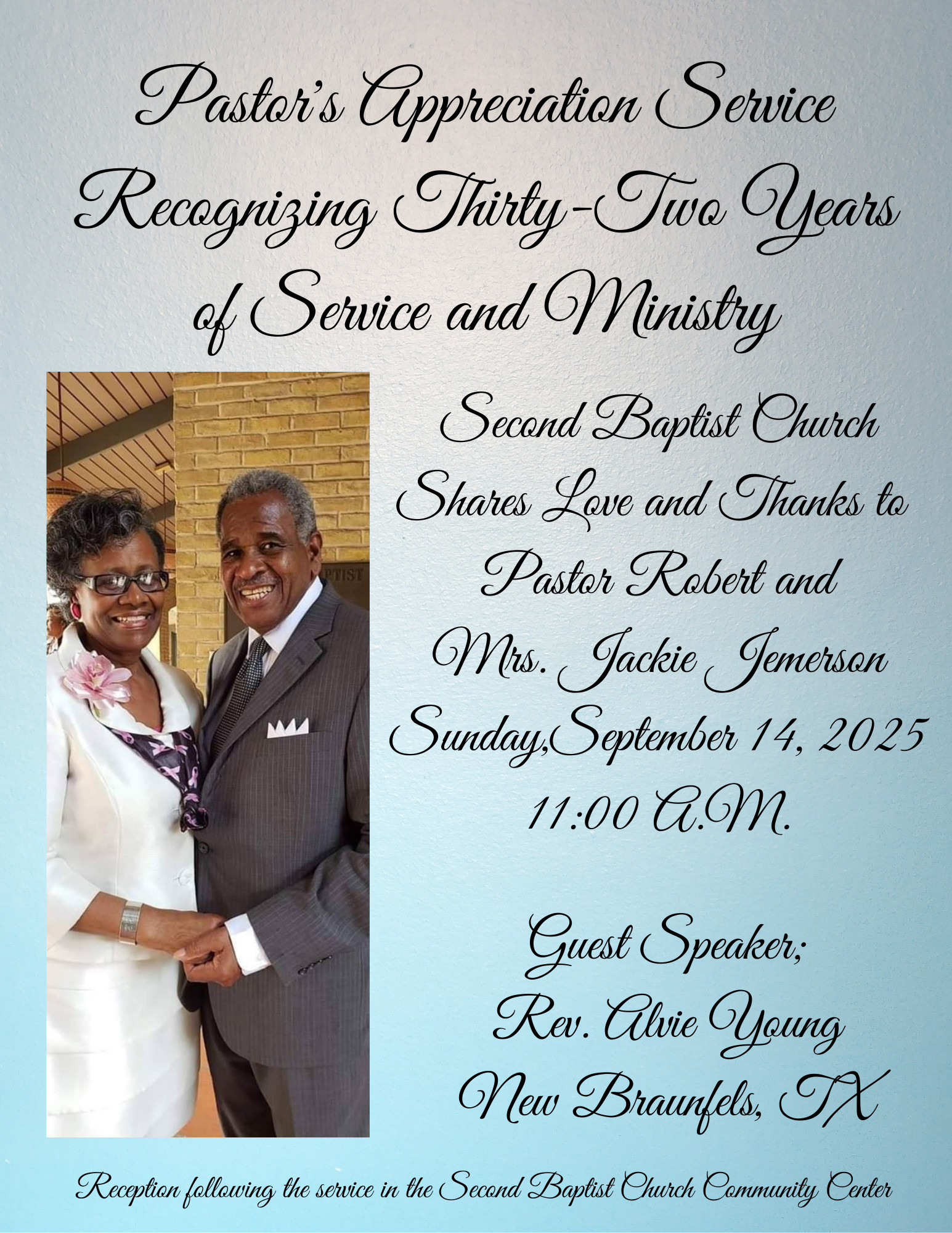 Pastor's Appreciation Service Recognizing Thirty-Two Years of Service and Ministry

PTIST

Second Baptist Church Shares Love and Thanks to Pastor Robert and Mrs. Jackie Jemerson Sunday,September 14, 2025 11:00 A.M.

Guest Speaker; Rev. Alvie Young New Braunfels, TX

Reception following the service in the Second Baptist Church Community Center